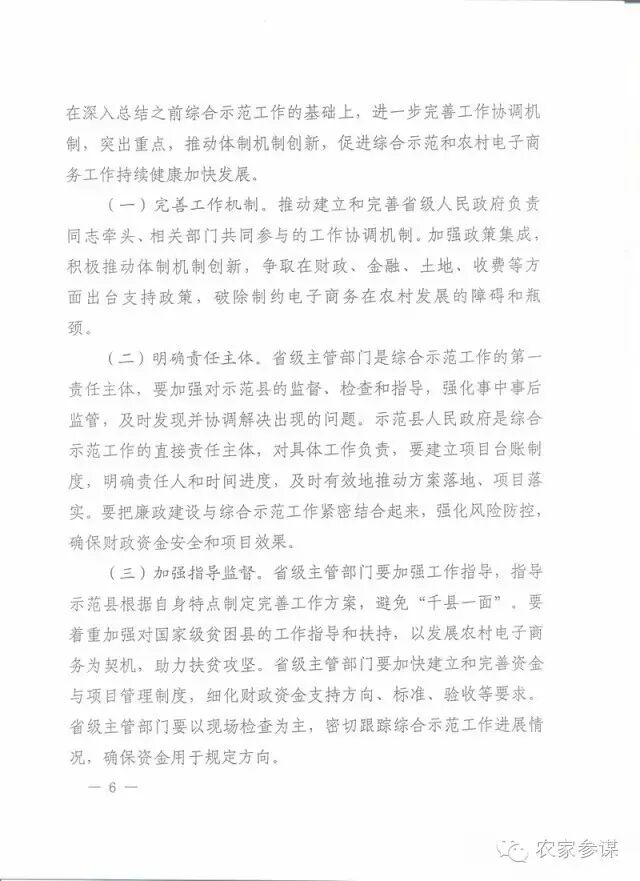 在深入总结之前综合示范工作的基础上，进一步完善工作协调机制，突出重点，推动体制机制创新，促进综合示范和农村电子商务工作持续健康加快发展。

（一）完善工作机制。推动建立和完善省级人民政府负责同志牵头、相关部门共同参与的工作协调机制。加强政策集成，积极推动体制机制创新，争取在财政、金融、土地、收费等方面出台支持政策，破除制约电子商务在农村发展的障碍和瓶颈。

（二）明确责任主体。省级主管部门是综合示范工作的第一责任主体，要加强对示范县的监督、检查和指导，强化事中事后监管，及时发现并协调解决出现的问题。示范县人民政府是综合示范工作的直接责任主体，对具体工作负责，要建立项目台账制度，明确责任人和时间进度，及时有效地推动方案落地、项目落实。要把廉政建设与综合示范工作紧密结合起来，强化风险防控，确保财政资金安全和项目效果。

（三）加强指导监督。省级主管部门要加强工作指导，指导示范县根据自身特点制定完善工作方案，避免“千县一面”。要着重加强对国家级贫困县的工作指导和扶持，以发展农村电子商务为契机，助力扶贫攻坚。省级主管部门要加快建立和完善资金与项目管理制度，细化财政资金支持方向、标准、验收等要求。省级主管部门要以现场检查为主，密切跟踪综合示范工作进展情况，确保资金用于规定方向。

— 6 —

农家参谋